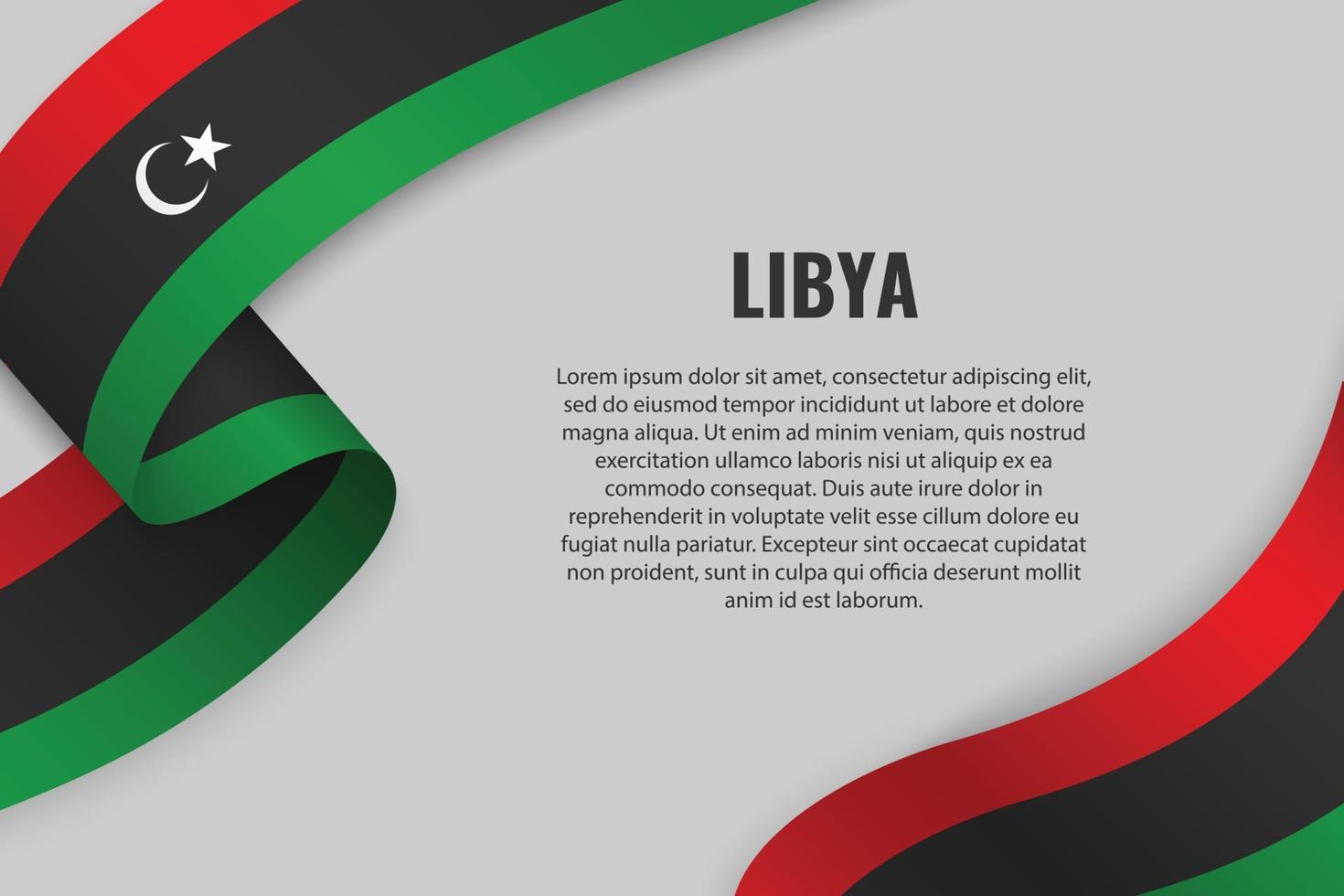 LIBYA

Lorem ipsum dolor sit amet, consectetur adipiscing elit, sed do eiusmod tempor incididunt ut labore et dolore magna aliqua. Ut enim ad minim veniam, quis nostrud exercitation ullamco laboris nisi ut aliquip ex ea commodo consequat. Duis aute irure dolor in reprehenderit in voluptate velit esse cillum dolore eu fugiat nulla pariatur. Excepteur sint occaecat cupidatat non proident, sunt in culpa qui officia deserunt mollit anim id est laborum.